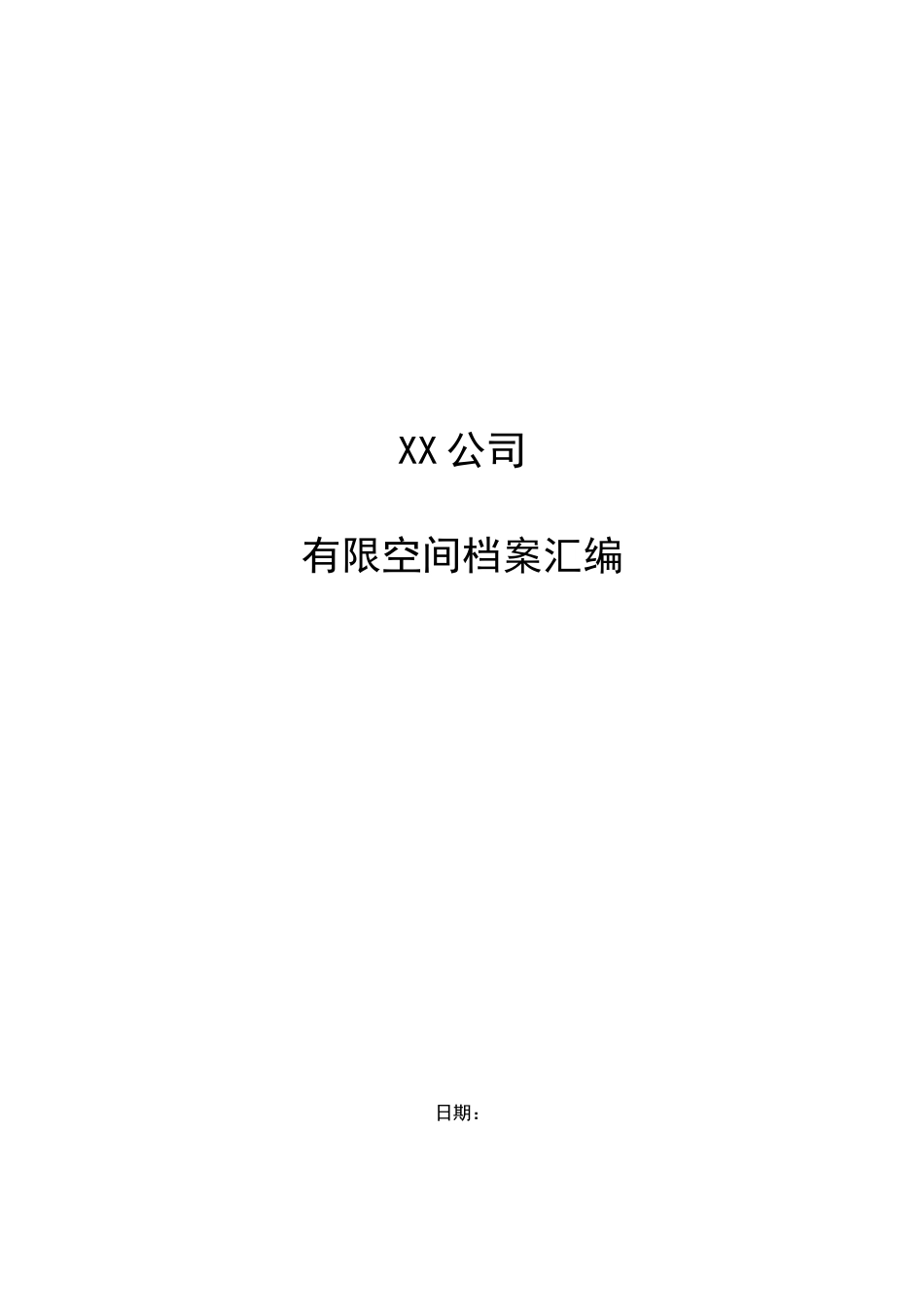 XX 公司

有限空间档案汇编

日期：